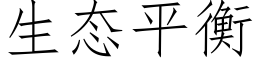 生态平衡